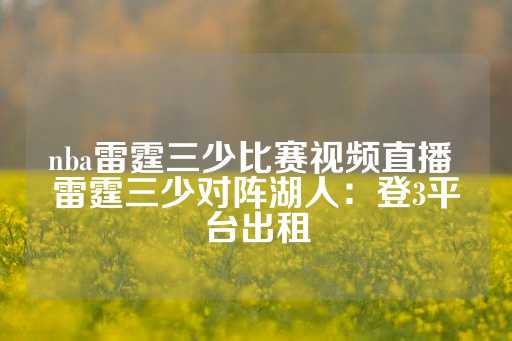 nba雷霆三少比赛视频直播 雷霆三少对阵湖人：登3平台出租